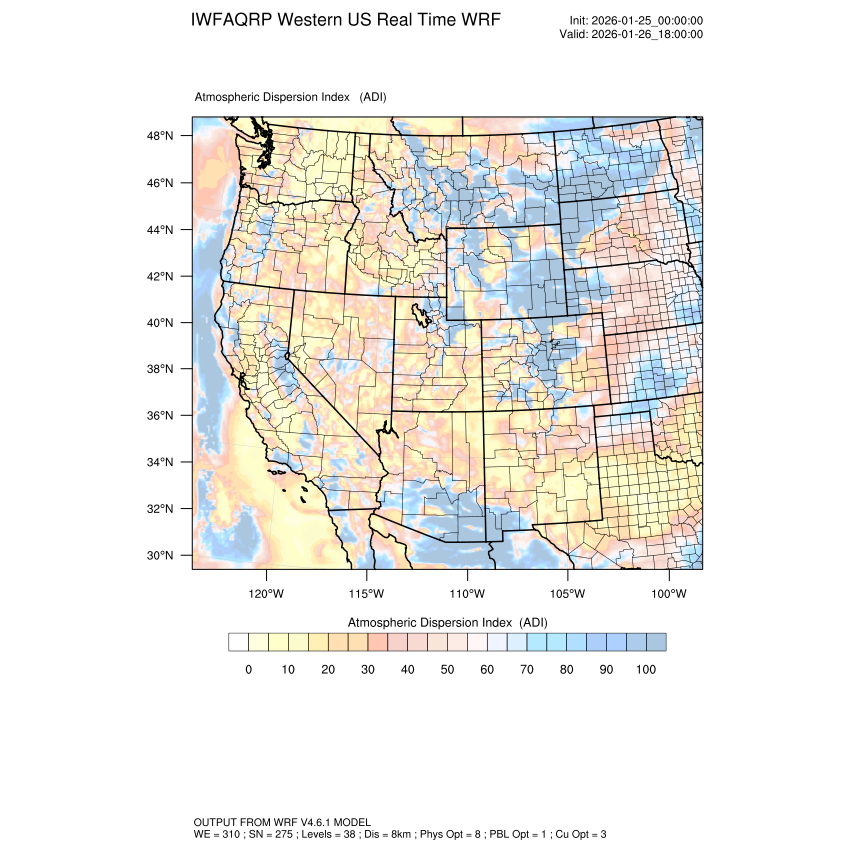 IWFAQRP Western US Real Time WRF

Init: 2026-01-25_00:00:00
Valid: 2026-01-26_18:00:00

Atmospheric Dispersion Index (ADI)

48°N
46°N
44°N
42°N
40°N
38°N
36°N
34°N
32°N
30°N

120°W 115°W 110°W 105°W 100°W

Atmospheric Dispersion Index (ADI)

0 10 20 30 40 50 60 70 80 90 100

OUTPUT FROM WRF V4.6.1 MODEL
WE = 310 ; SN = 275 ; Levels = 38 ; Dis = 8km ; Phys Opt = 8 ; PBL Opt = 1 ; Cu Opt = 3